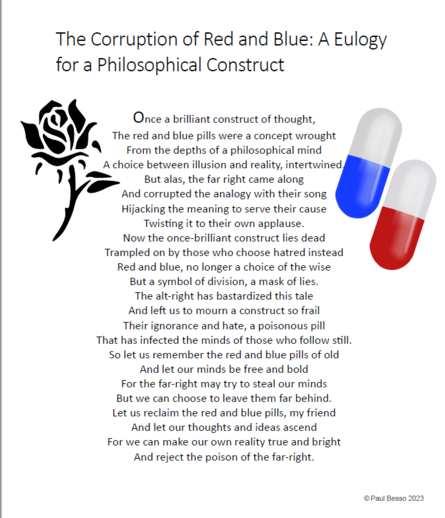 The Corruption of Red and Blue: A Eulogy for a Philosophical Construct

Once a brilliant construct of thought,
The red and blue pills were a concept wrought
From the depths of a philosophical mind
A choice between illusion and reality, intertwined.
But alas, the far right came along
And corrupted the analogy with their song
Hijacking the meaning to serve their cause
Twisting it to their own applause.
Now the once-brilliant construct lies dead
Trampled on by those who choose hatred instead
Red and blue, no longer a choice of the wise
But a symbol of division, a mask of lies.
The alt-right has bastardized this tale
And left us to mourn a construct so frail
Their ignorance and hate, a poisonous pill
That has infected the minds of those who follow still.
So let us remember the red and blue pills of old
And let our minds be free and bold
For the far-right may try to steal our minds
But we can choose to leave them far behind.
Let us reclaim the red and blue pills, my friend
And let our thoughts and ideas ascend
For we can make our own reality true and bright
And reject the poison of the far-right.

© Paul Besso 2023